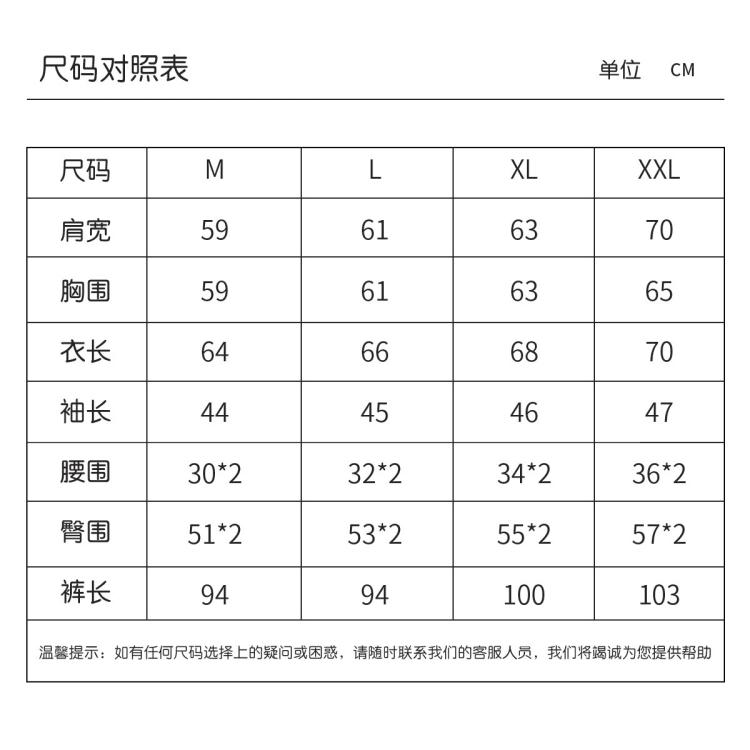 尺码对照表

单位 CM

| 尺码 | M | L | XL | XXL |
|---|---|---|---|---|
| 肩宽 | 59 | 61 | 63 | 70 |
| 胸围 | 59 | 61 | 63 | 65 |
| 衣长 | 64 | 66 | 68 | 70 |
| 袖长 | 44 | 45 | 46 | 47 |
| 腰围 | 30*2 | 32*2 | 34*2 | 36*2 |
| 臀围 | 51*2 | 53*2 | 55*2 | 57*2 |
| 裤长 | 94 | 94 | 100 | 103 |

温馨提示：如有任何尺码选择上的疑问或困惑，请随时联系我们的客服人员，我们将竭诚为您提供帮助